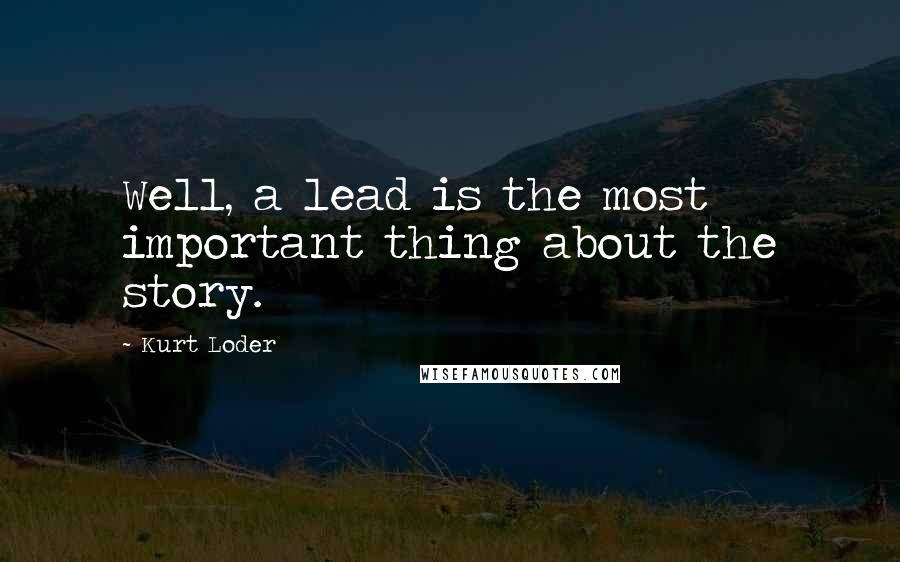 Well, a lead is the most important thing about the story.

- Kurt Loder

WISEFAMOUSQUOTES.COM